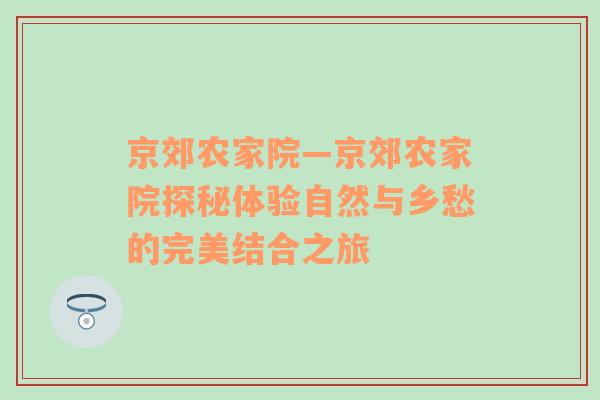 京郊农家院—京郊农家院探秘体验自然与乡愁的完美结合之旅